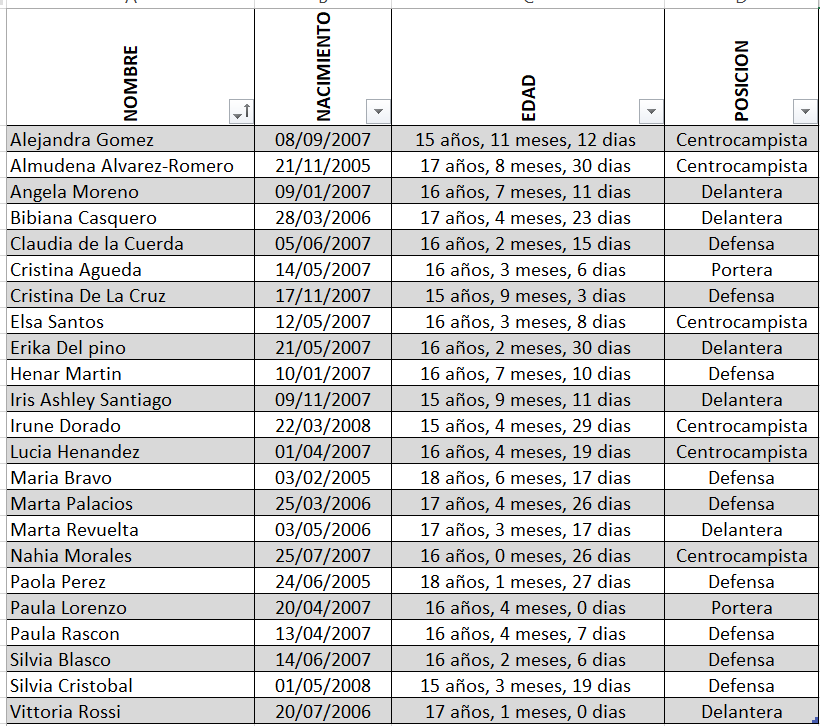 | NOMBRE | NACIMIENTO | EDAD | POSICION |
|---|---|---|---|
| Alejandra Gomez | 08/09/2007 | 15 años, 11 meses, 12 dias | Centrocampista |
| Almudena Alvarez-Romero | 21/11/2005 | 17 años, 8 meses, 30 dias | Centrocampista |
| Angela Moreno | 09/01/2007 | 16 años, 7 meses, 11 dias | Delantera |
| Bibiana Casquero | 28/03/2006 | 17 años, 4 meses, 23 dias | Delantera |
| Claudia de la Cuerda | 05/06/2007 | 16 años, 2 meses, 15 dias | Defensa |
| Cristina Agueda | 14/05/2007 | 16 años, 3 meses, 6 dias | Portera |
| Cristina De La Cruz | 17/11/2007 | 15 años, 9 meses, 3 dias | Defensa |
| Elsa Santos | 12/05/2007 | 16 años, 3 meses, 8 dias | Centrocampista |
| Erika Del pino | 21/05/2007 | 16 años, 2 meses, 30 dias | Delantera |
| Henar Martin | 10/01/2007 | 16 años, 7 meses, 10 dias | Defensa |
| Iris Ashley Santiago | 09/11/2007 | 15 años, 9 meses, 11 dias | Delantera |
| Irune Dorado | 22/03/2008 | 15 años, 4 meses, 29 dias | Centrocampista |
| Lucia Henandez | 01/04/2007 | 16 años, 4 meses, 19 dias | Centrocampista |
| Maria Bravo | 03/02/2005 | 18 años, 6 meses, 17 dias | Defensa |
| Marta Palacios | 25/03/2006 | 17 años, 4 meses, 26 dias | Defensa |
| Marta Revuelta | 03/05/2006 | 17 años, 3 meses, 17 dias | Delantera |
| Nahia Morales | 25/07/2007 | 16 años, 0 meses, 26 dias | Centrocampista |
| Paola Perez | 24/06/2005 | 18 años, 1 meses, 27 dias | Defensa |
| Paula Lorenzo | 20/04/2007 | 16 años, 4 meses, 0 dias | Portera |
| Paula Rascon | 13/04/2007 | 16 años, 4 meses, 7 dias | Defensa |
| Silvia Blasco | 14/06/2007 | 16 años, 2 meses, 6 dias | Defensa |
| Silvia Cristobal | 01/05/2008 | 15 años, 3 meses, 19 dias | Defensa |
| Vittoria Rossi | 20/07/2006 | 17 años, 1 meses, 0 dias | Delantera |